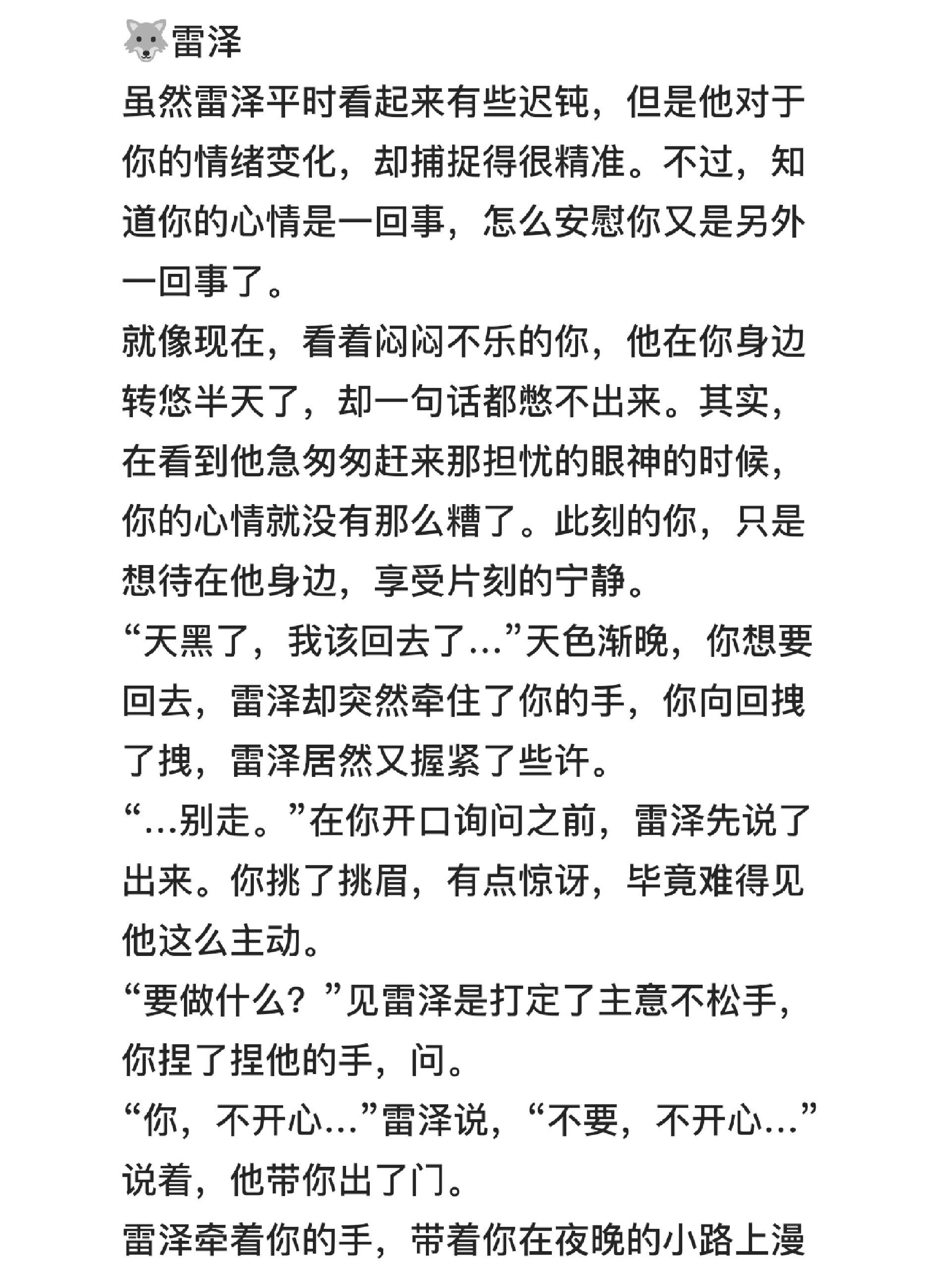 🐺雷泽
虽然雷泽平时看起来有些迟钝，但是他对于你的情绪变化，却捕捉得很精准。不过，知道你的心情是一回事，怎么安慰你又是另外一回事了。
就像现在，看着闷闷不乐的你，他在你身边转悠半天了，却一句话都憋不出来。其实，在看到他急匆匆赶来那担忧的眼神的时候，你的心情就没有那么糟了。此刻的你，只是想待在他身边，享受片刻的宁静。
“天黑了，我该回去了…”天色渐晚，你想要回去，雷泽却突然牵住了你的手，你向回拽了拽，雷泽居然又握紧了些许。
“…别走。”在你开口询问之前，雷泽先说了出来。你挑了挑眉，有点惊讶，毕竟难得见他这么主动。
“要做什么？”见雷泽是打定了主意不松手，你捏了捏他的手，问。
“你，不开心…”雷泽说，“不要，不开心…”说着，他带你出了门。
雷泽牵着你的手，带着你在夜晚的小路上漫